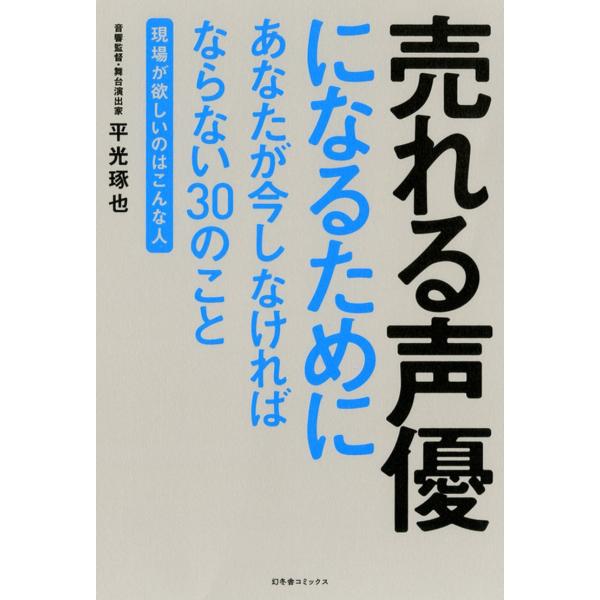 売れる声優

になるために

あなたが今しなければならない30のこと

現場が欲しいのはこんな人

音響監督・舞台演出家

平光琢也

幻冬舎コミックス